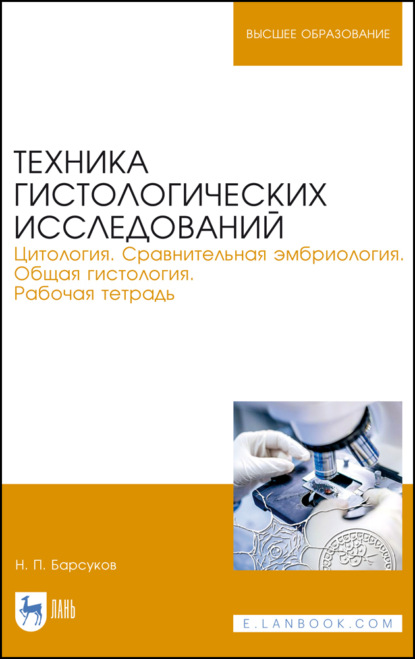 ВЫСШЕЕ ОБРАЗОВАНИЕ

ТЕХНИКА ГИСТОЛОГИЧЕСКИХ ИССЛЕДОВАНИЙ

Цитология. Сравнительная эмбриология. Общая гистология. Рабочая тетрадь

Н. П. Барсуков

ЛАНЬ

E.LANBOOK.COM